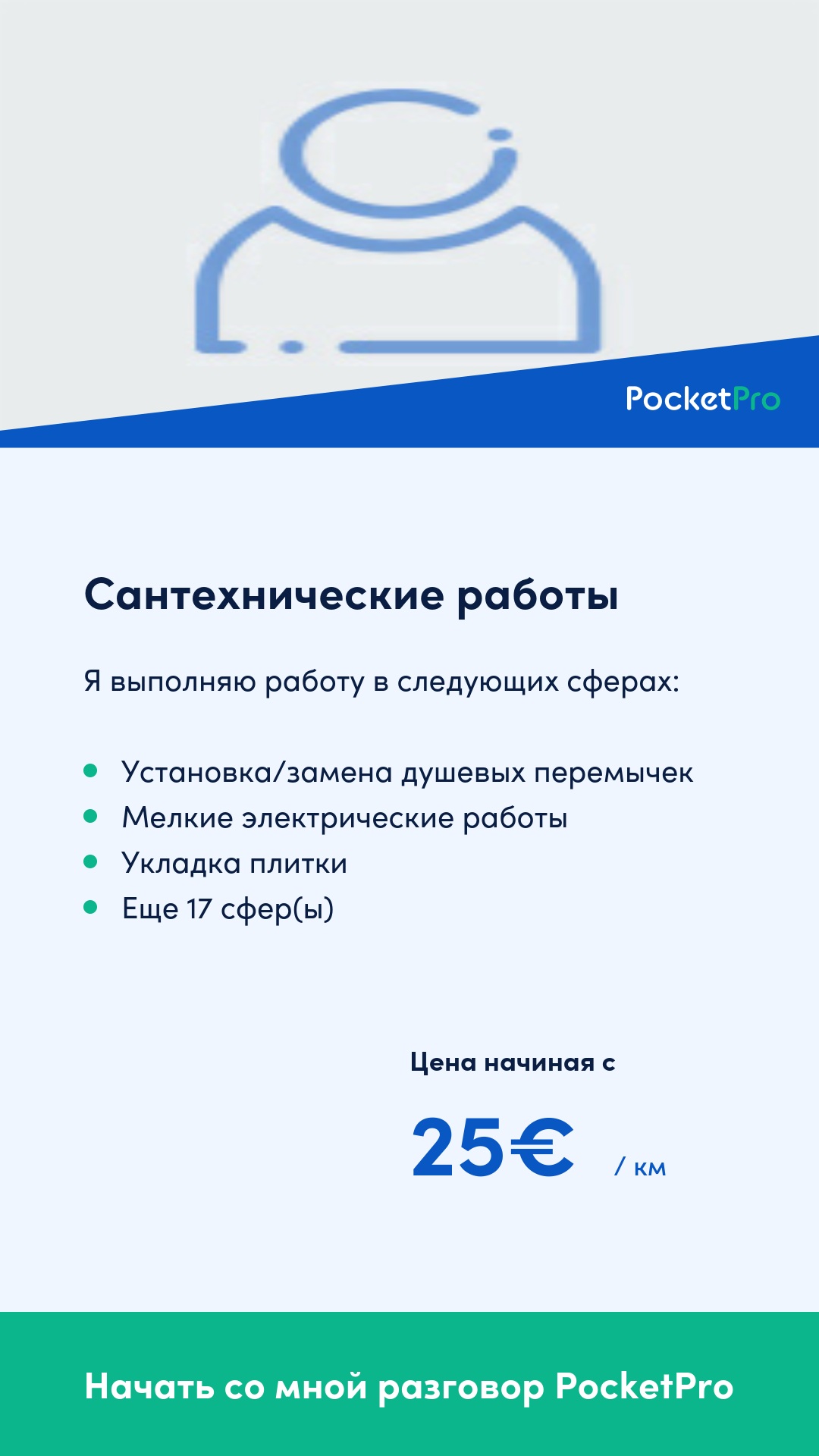 PocketPro

Сантехнические работы

Я выполняю работу в следующих сферах:

• Установка/замена душевых перемычек
• Мелкие электрические работы
• Укладка плитки
• Еще 17 сфер(ы)

Цена начиная с

25€ / км

Начать со мной разговор PocketPro